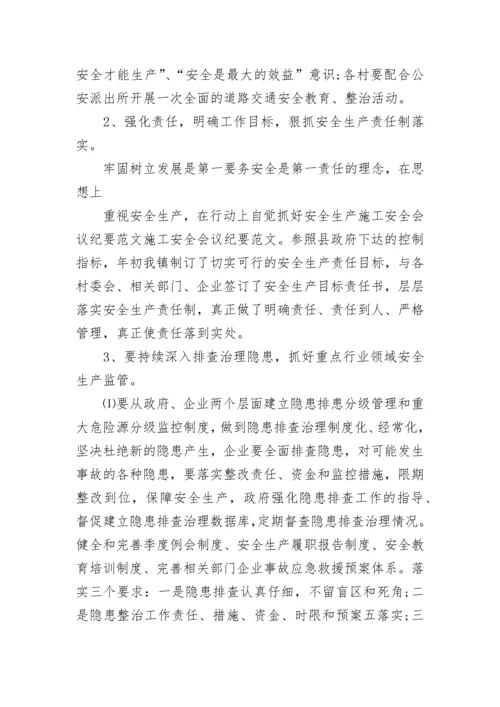 安全才能生产”、“安全是最大的效益”意识;各村要配合公安派出所开展一次全面的道路交通安全教育、整治活动。

2、强化责任，明确工作目标，狠抓安全生产责任制落实。

牢固树立发展是第一要务安全是第一责任的理念，在思想上

重视安全生产，在行动上自觉抓好安全生产施工安全会议纪要范文施工安全会议纪要范文。参照县政府下达的控制指标，年初我镇制订了切实可行的安全生产责任目标，与各村委会、相关部门、企业签订了安全生产目标责任书，层层落实安全生产责任制，真正做了明确责任、责任到人、严格管理，真正使责任落到实处。

3、要持续深入排查治理隐患，抓好重点行业领域安全生产监管。

⑴要从政府、企业两个层面建立隐患排患分级管理和重大危险源分级监控制度，做到隐患排查治理制度化、经常化，坚决杜绝新的隐患产生，企业要全面排查隐患，对可能发生事故的各种隐患，要落实整改责任、资金和监控措施，限期整改到位，保障安全生产，政府强化隐患排查工作的指导、督促建立隐患排查治理数据库，定期督查隐患排查治理情况。健全和完善季度例会制度、安全生产履职报告制度、安全教育培训制度、完善相关部门企业事故应急救援预案体系。落实三个要求：一是隐患排查认真仔细，不留盲区和死角;二是隐患整治工作责任、措施、资金、时限和预案五落实;三